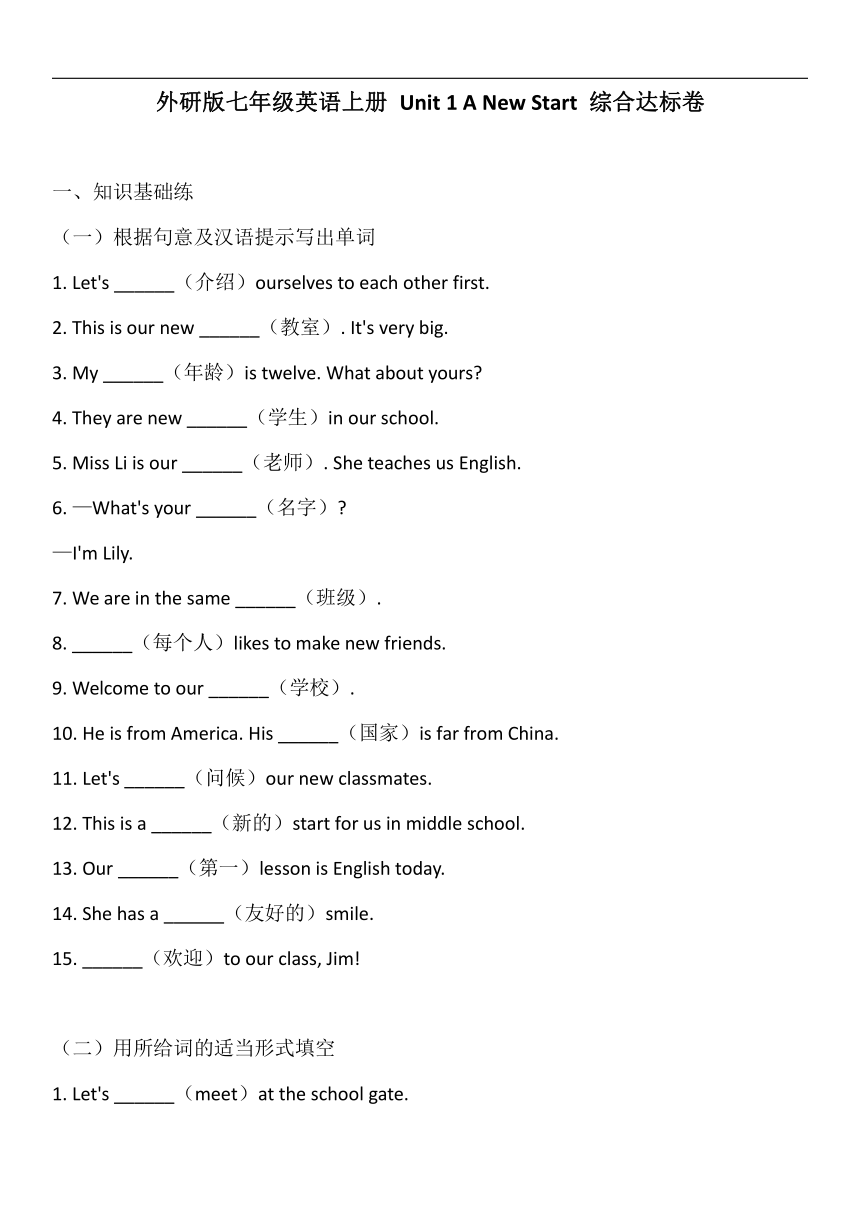 外研版七年级英语上册 Unit 1 A New Start 综合达标卷

一、知识基础练

（一）根据句意及汉语提示写出单词

1. Let's ______（介绍）ourselves to each other first.

2. This is our new ______（教室）. It's very big.

3. My ______（年龄）is twelve. What about yours?

4. They are new ______（学生）in our school.

5. Miss Li is our ______（老师）. She teaches us English.

6. —What's your ______（名字）?

—I'm Lily.

7. We are in the same ______（班级）.

8. ______（每个人）likes to make new friends.

9. Welcome to our ______（学校）.

10. He is from America. His ______（国家）is far from China.

11. Let's ______（问候）our new classmates.

12. This is a ______（新的）start for us in middle school.

13. Our ______（第一）lesson is English today.

14. She has a ______（友好的）smile.

15. ______（欢迎）to our class, Jim!

（二）用所给词的适当形式填空

1. Let's ______（meet）at the school gate.